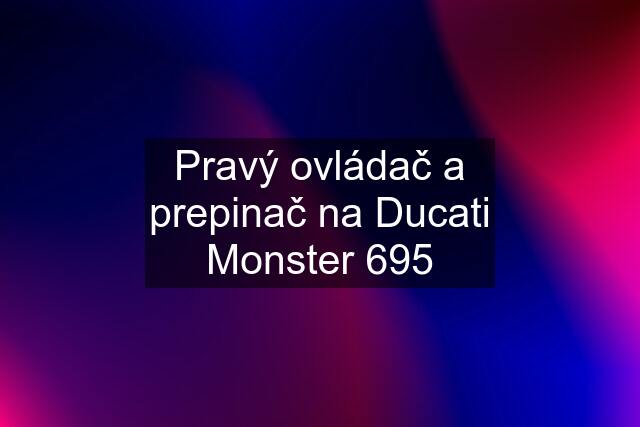 Pravý ovládač a prepinač na Ducati Monster 695